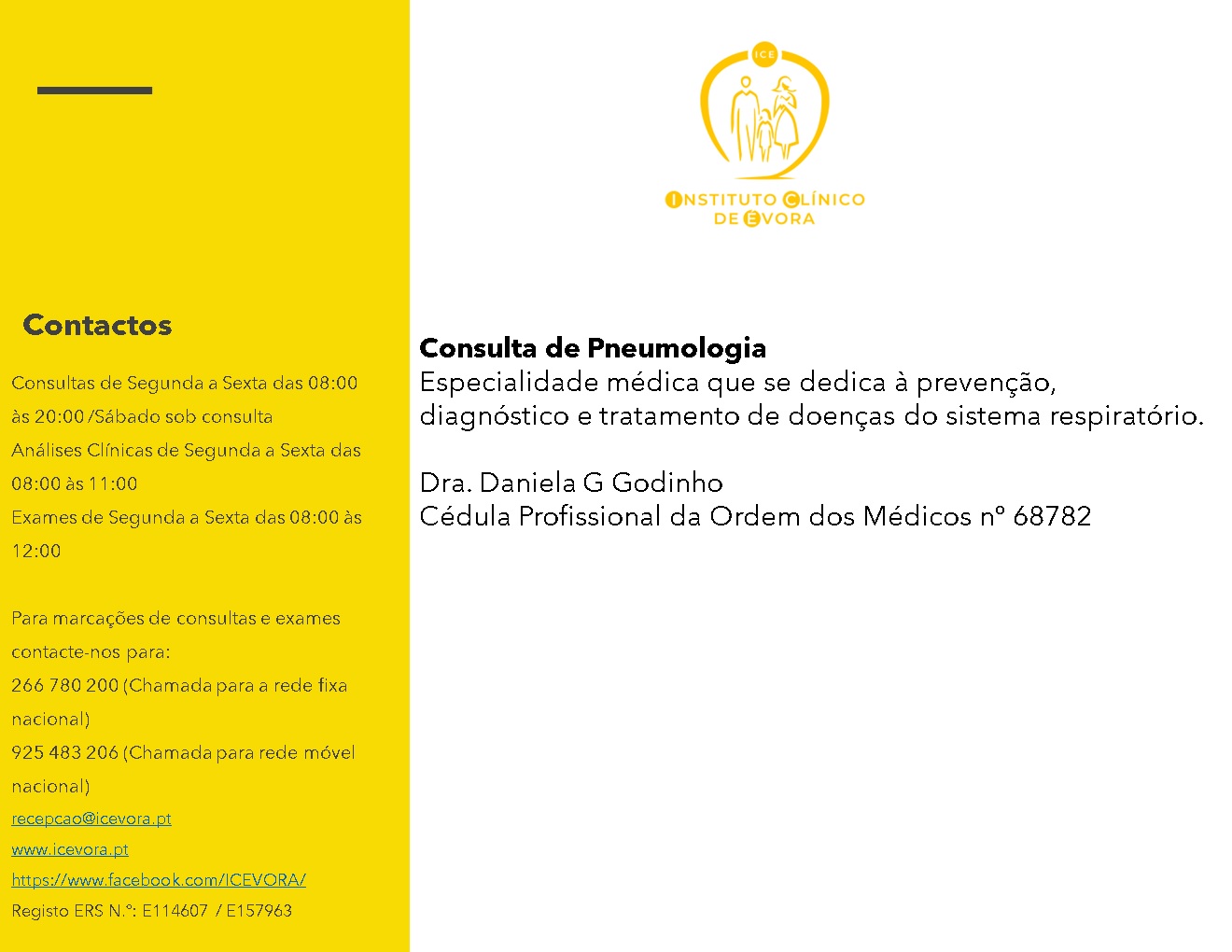 Contactos

Consultas de Segunda a Sexta das 08:00 às 20:00 /Sábado sob consulta
Análises Clínicas de Segunda a Sexta das 08:00 às 11:00
Exames de Segunda a Sexta das 08:00 às 12:00

Para marcações de consultas e exames contacte-nos para:
266 780 200 (Chamada para a rede fixa nacional)
925 483 206 (Chamada para rede móvel nacional)
recepcao@icevora.pt
www.icevora.pt
https://www.facebook.com/ICEVORA/
Registo ERS N.º: E114607 / E157963

ICE
INSTITUTO CLÍNICO DE ÉVORA

Consulta de Pneumologia
Especialidade médica que se dedica à prevenção, diagnóstico e tratamento de doenças do sistema respiratório.

Dra. Daniela G Godinho
Cédula Profissional da Ordem dos Médicos nº 68782